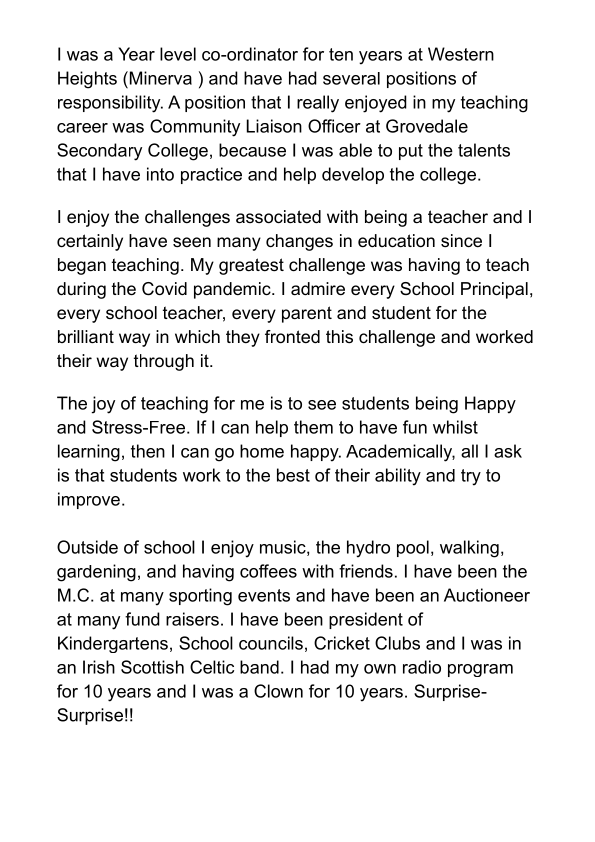 I was a Year level co-ordinator for ten years at Western Heights (Minerva ) and have had several positions of responsibility. A position that I really enjoyed in my teaching career was Community Liaison Officer at Grovedale Secondary College, because I was able to put the talents that I have into practice and help develop the college.

I enjoy the challenges associated with being a teacher and I certainly have seen many changes in education since I began teaching. My greatest challenge was having to teach during the Covid pandemic. I admire every School Principal, every school teacher, every parent and student for the brilliant way in which they fronted this challenge and worked their way through it.

The joy of teaching for me is to see students being Happy and Stress-Free. If I can help them to have fun whilst learning, then I can go home happy. Academically, all I ask is that students work to the best of their ability and try to improve.

Outside of school I enjoy music, the hydro pool, walking, gardening, and having coffees with friends. I have been the M.C. at many sporting events and have been an Auctioneer at many fund raisers. I have been president of Kindergartens, School councils, Cricket Clubs and I was in an Irish Scottish Celtic band. I had my own radio program for 10 years and I was a Clown for 10 years. Surprise-Surprise!!